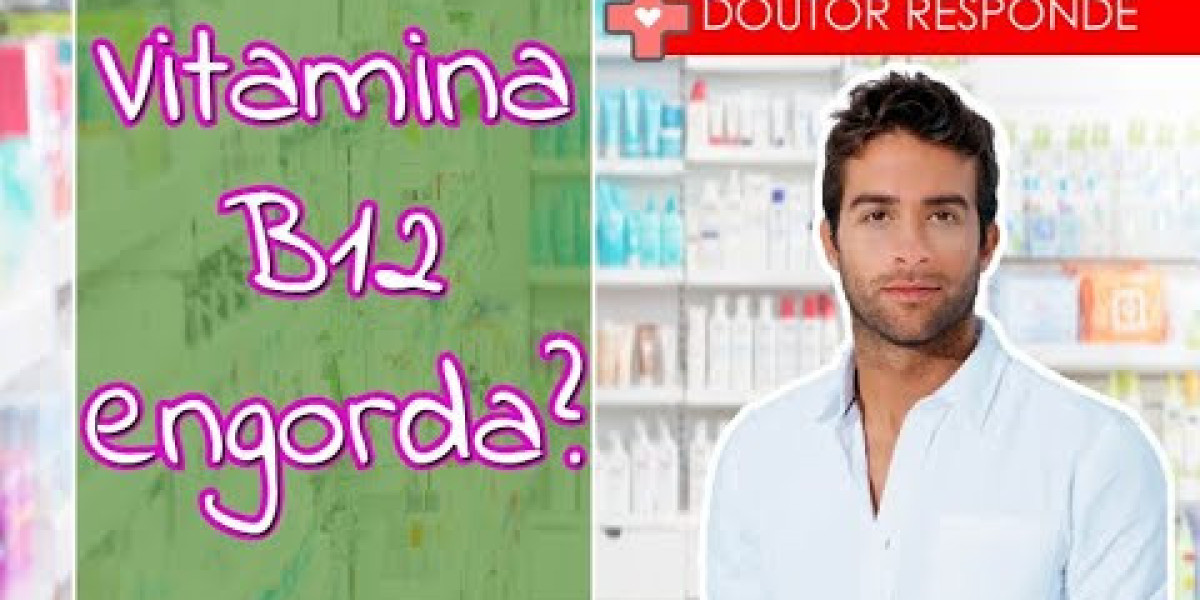 Vitamina B12 engorda?

DOUTOR RESPONDE